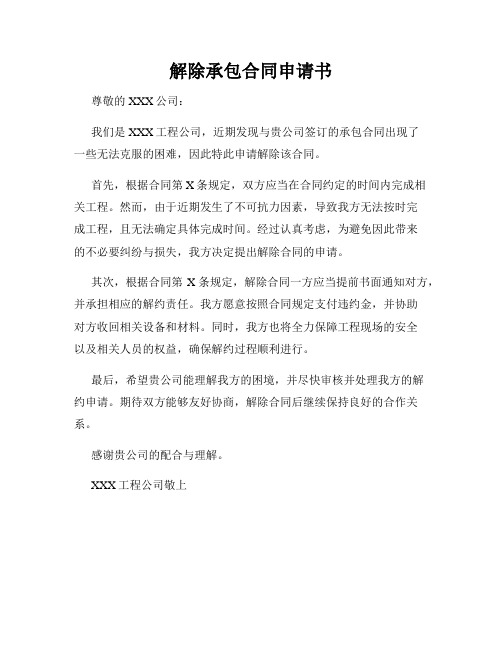 解除承包合同申请书

尊敬的 XXX 公司：

我们是 XXX 工程公司，近期发现与贵公司签订的承包合同出现了一些无法克服的困难，因此特此申请解除该合同。

首先，根据合同第 X 条规定，双方应当在合同约定的时间内完成相关工程。然而，由于近期发生了不可抗力因素，导致我方无法按时完成工程，且无法确定具体完成时间。经过认真考虑，为避免因此带来的不必要纠纷与损失，我方决定提出解除合同的申请。

其次，根据合同第 X 条规定，解除合同一方应当提前书面通知对方，并承担相应的解约责任。我方愿意按照合同规定支付违约金，并协助对方收回相关设备和材料。同时，我方也将全力保障工程现场的安全以及相关人员的权益，确保解约过程顺利进行。

最后，希望贵公司能理解我方的困境，并尽快审核并处理我方的解约申请。期待双方能够友好协商，解除合同后继续保持良好的合作关系。

感谢贵公司的配合与理解。

XXX 工程公司敬上